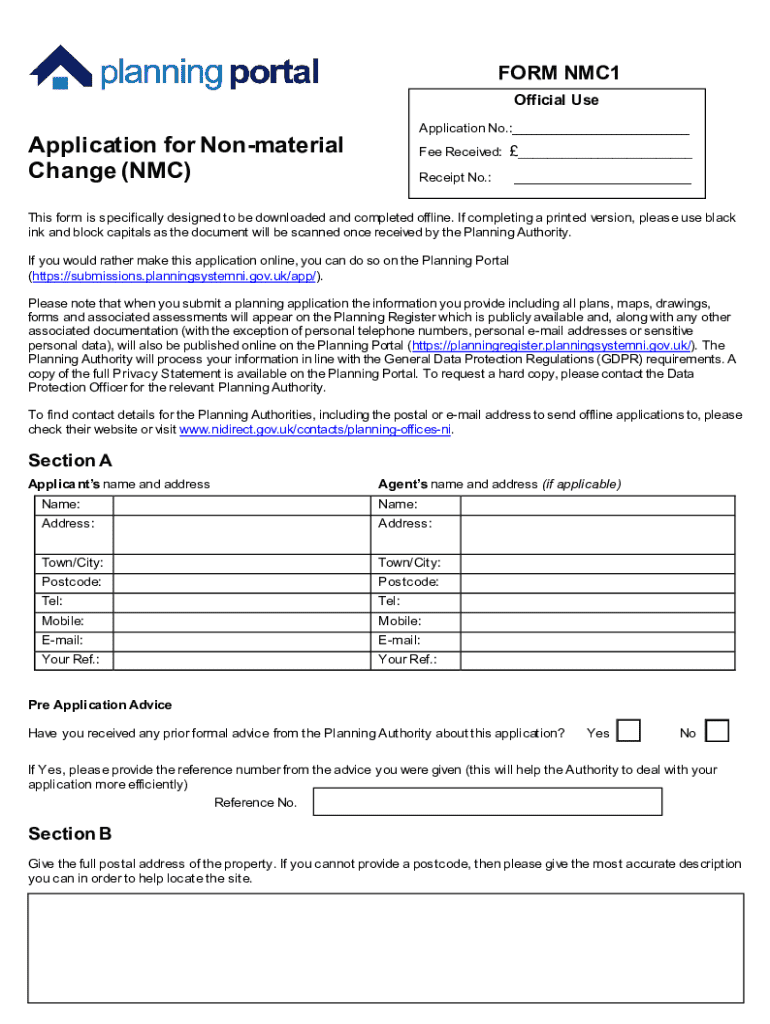 planning portal

FORM NMC1

Official Use

Application No.:________________________

Fee Received: £________________________

Receipt No.: ________________________

Application for Non-material Change (NMC)

This form is specifically designed to be downloaded and completed offline. If completing a printed version, please use black ink and block capitals as the document will be scanned once received by the Planning Authority.

If you would rather make this application online, you can do so on the Planning Portal (https://submissions.planningsystemni.gov.uk/app/).

Please note that when you submit a planning application the information you provide including all plans, maps, drawings, forms and associated assessments will appear on the Planning Register which is publicly available and, along with any other associated documentation (with the exception of personal telephone numbers, personal e-mail addresses or sensitive personal data), will also be published online on the Planning Portal (https://planningregister.planningsystemni.gov.uk/). The Planning Authority will process your information in line with the General Data Protection Regulations (GDPR) requirements. A copy of the full Privacy Statement is available on the Planning Portal. To request a hard copy, please contact the Data Protection Officer for the relevant Planning Authority.

To find contact details for the Planning Authorities, including the postal or e-mail address to send offline applications to, please check their website or visit www.nidirect.gov.uk/contacts/planning-offices-ni.

Section A

Applicant's name and address

| Name: | |
|---|---|
| Address: | |
| Town/City: | |
| Postcode: | |
| Tel: | |
| Mobile: | |
| E-mail: | |
| Your Ref.: | |

Agent's name and address (if applicable)

| Name: | |
|---|---|
| Address: | |
| Town/City: | |
| Postcode: | |
| Tel: | |
| Mobile: | |
| E-mail: | |
| Your Ref.: | |

Pre Application Advice

Have you received any prior formal advice from the Planning Authority about this application? Yes No

If Yes, please provide the reference number from the advice you were given (this will help the Authority to deal with your application more efficiently)

Reference No.

Section B

Give the full postal address of the property. If you cannot provide a postcode, then please give the most accurate description you can in order to help locate the site.